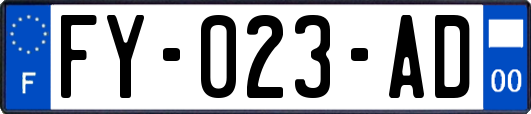 F

FY-023-AD

00